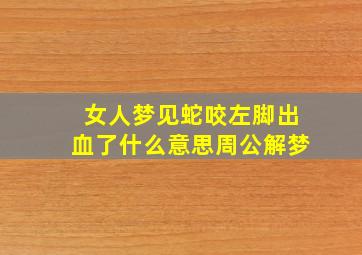 女人梦见蛇咬左脚出血了什么意思周公解梦